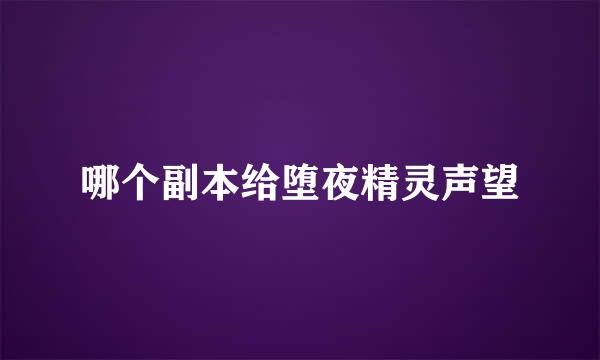 哪个副本给堕夜精灵声望